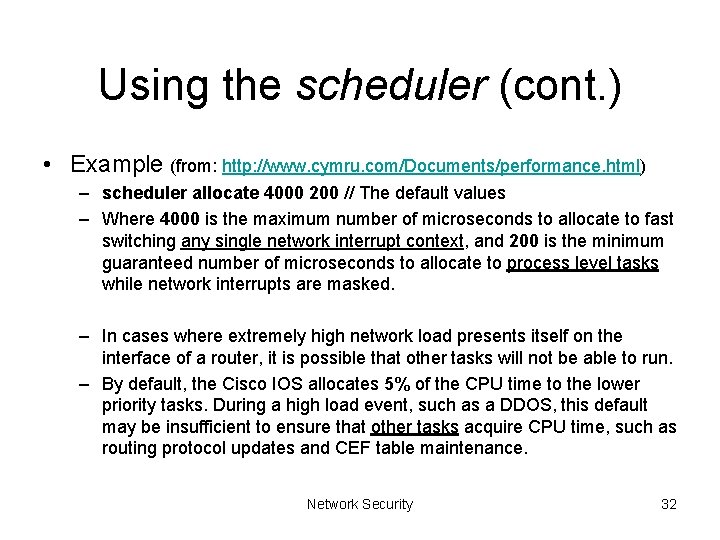 Using the scheduler (cont.)

• Example (from: http://www.cymru.com/Documents/performance.html)

– scheduler allocate 4000 200 // The default values

– Where 4000 is the maximum number of microseconds to allocate to fast switching any single network interrupt context, and 200 is the minimum guaranteed number of microseconds to allocate to process level tasks while network interrupts are masked.

– In cases where extremely high network load presents itself on the interface of a router, it is possible that other tasks will not be able to run.

– By default, the Cisco IOS allocates 5% of the CPU time to the lower priority tasks. During a high load event, such as a DDOS, this default may be insufficient to ensure that other tasks acquire CPU time, such as routing protocol updates and CEF table maintenance.

Network Security

32